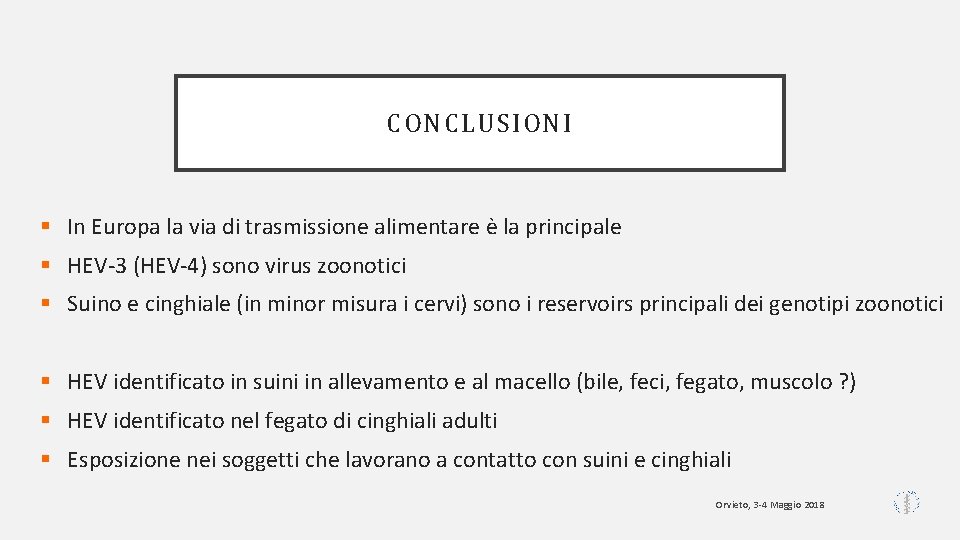 CONCLUSIONI

▪ In Europa la via di trasmissione alimentare è la principale
▪ HEV-3 (HEV-4) sono virus zoonotici
▪ Suino e cinghiale (in minor misura i cervi) sono i reservoirs principali dei genotipi zoonotici

▪ HEV identificato in suini in allevamento e al macello (bile, feci, fegato, muscolo ?)
▪ HEV identificato nel fegato di cinghiali adulti
▪ Esposizione nei soggetti che lavorano a contatto con suini e cinghiali

Orvieto, 3-4 Maggio 2018